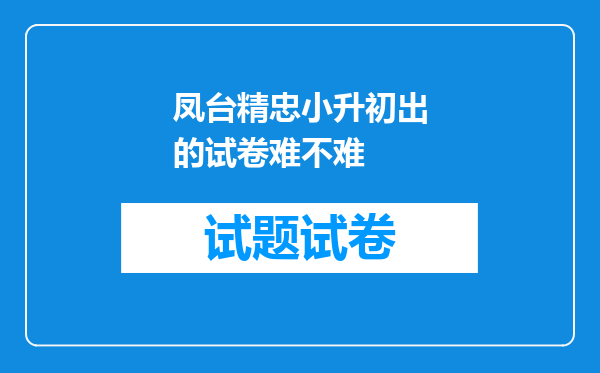 凤台精忠小升初出的试卷难不难

试题试卷